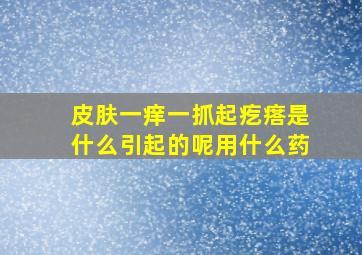 皮肤一痒一抓起疙瘩是什么引起的呢用什么药